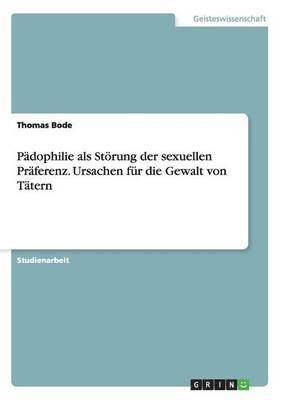 Geisteswissenschaft

Thomas Bode

Pädophilie als Störung der sexuellen Präferenz. Ursachen für die Gewalt von Tätern

Studienarbeit

GRIN